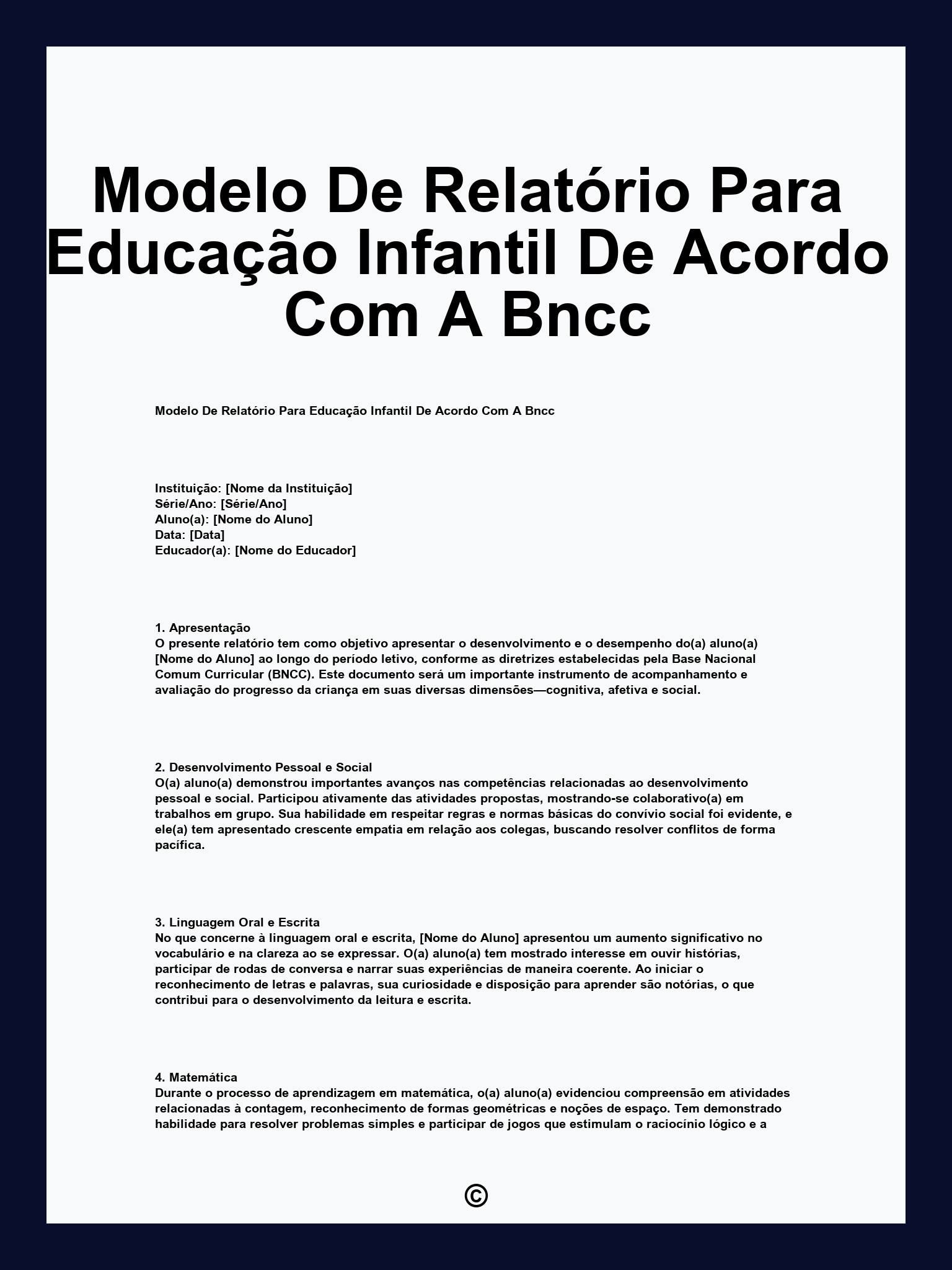 Modelo De Relatório Para Educação Infantil De Acordo Com A Bncc

Modelo De Relatório Para Educação Infantil De Acordo Com A Bncc

Instituição: [Nome da Instituição]
Série/Ano: [Série/Ano]
Aluno(a): [Nome do Aluno]
Data: [Data]
Educador(a): [Nome do Educador]

1. Apresentação
O presente relatório tem como objetivo apresentar o desenvolvimento e o desempenho do(a) aluno(a) [Nome do Aluno] ao longo do período letivo, conforme as diretrizes estabelecidas pela Base Nacional Comum Curricular (BNCC). Este documento será um importante instrumento de acompanhamento e avaliação do progresso da criança em suas diversas dimensões—cognitiva, afetiva e social.

2. Desenvolvimento Pessoal e Social
O(a) aluno(a) demonstrou importantes avanços nas competências relacionadas ao desenvolvimento pessoal e social. Participou ativamente das atividades propostas, mostrando-se colaborativo(a) em trabalhos em grupo. Sua habilidade em respeitar regras e normas básicas do convívio social foi evidente, e ele(a) tem apresentado crescente empatia em relação aos colegas, buscando resolver conflitos de forma pacífica.

3. Linguagem Oral e Escrita
No que concerne à linguagem oral e escrita, [Nome do Aluno] apresentou um aumento significativo no vocabulário e na clareza ao se expressar. O(a) aluno(a) tem mostrado interesse em ouvir histórias, participar de rodas de conversa e narrar suas experiências de maneira coerente. Ao iniciar o reconhecimento de letras e palavras, sua curiosidade e disposição para aprender são notórias, o que contribui para o desenvolvimento da leitura e escrita.

4. Matemática
Durante o processo de aprendizagem em matemática, o(a) aluno(a) evidenciou compreensão em atividades relacionadas à contagem, reconhecimento de formas geométricas e noções de espaço. Tem demonstrado habilidade para resolver problemas simples e participar de jogos que estimulam o raciocínio lógico e a

©